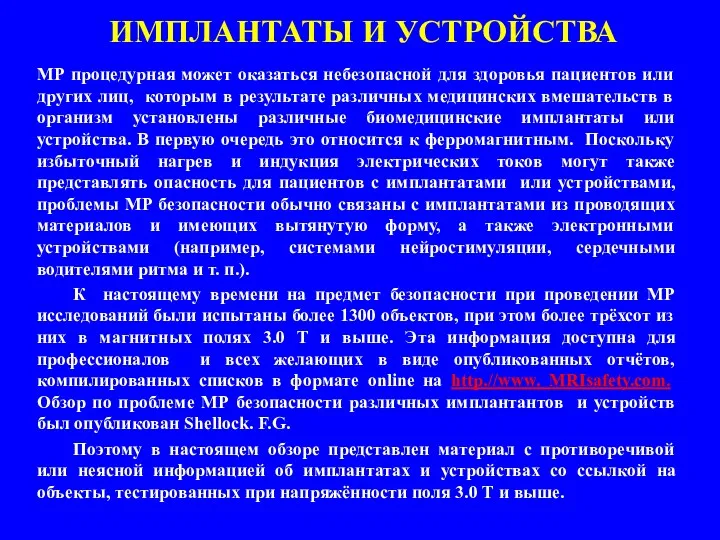 ИМПЛАНТАТЫ И УСТРОЙСТВА

МР процедурная может оказаться небезопасной для здоровья пациентов или других лиц, которым в результате различных медицинских вмешательств в организм установлены различные биомедицинские имплантаты или устройства. В первую очередь это относится к ферромагнитным. Поскольку избыточный нагрев и индукция электрических токов могут также представлять опасность для пациентов с имплантатами или устройствами, проблемы МР безопасности обычно связаны с имплантатами из проводящих материалов и имеющих вытянутую форму, а также электронными устройствами (например, системами нейростимуляции, сердечными водителями ритма и т. п.).

К настоящему времени на предмет безопасности при проведении МР исследований были испытаны более 1300 объектов, при этом более трёхсот из них в магнитных полях 3.0 Т и выше. Эта информация доступна для профессионалов и всех желающих в виде опубликованных отчётов, компилированных списков в формате online на http://www. MRIsafety.com. Обзор по проблеме МР безопасности различных имплантантов и устройств был опубликован Shellock. F.G.

Поэтому в настоящем обзоре представлен материал с противоречивой или неясной информацией об имплантатах и устройствах со ссылкой на объекты, тестированных при напряжённости поля 3.0 Т и выше.